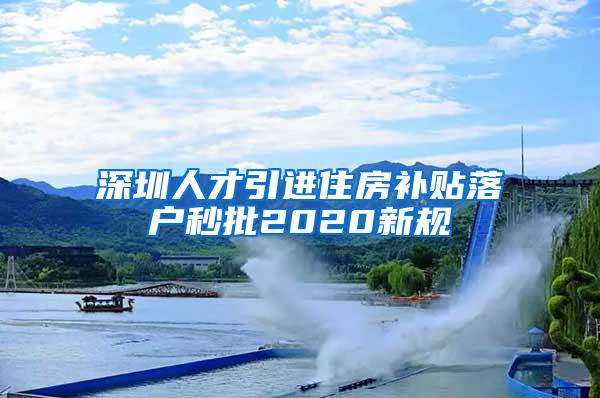 深圳人才引进住房补贴落户秒批2020新规